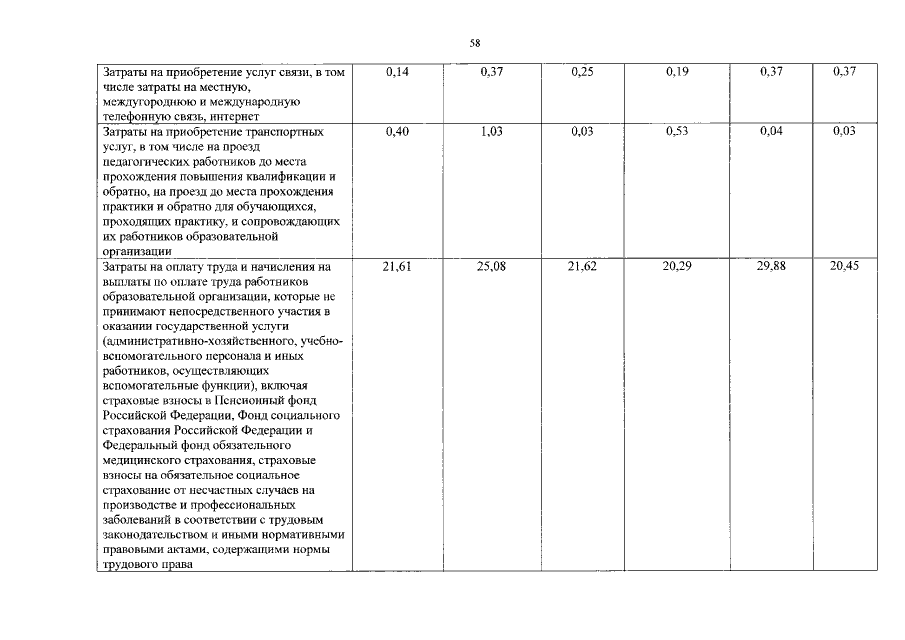 58

| | | | | | | |
|---|---|---|---|---|---|---|
| Затраты на приобретение услуг связи, в том числе затраты на местную, междугороднюю и международную телефонную связь, интернет | 0,14 | 0,37 | 0,25 | 0,19 | 0,37 | 0,37 |
| Затраты на приобретение транспортных услуг, в том числе на проезд педагогических работников до места прохождения повышения квалификации и обратно, на проезд до места прохождения практики и обратно для обучающихся, проходящих практику, и сопровождающих их работников образовательной организации | 0,40 | 1,03 | 0,03 | 0,53 | 0,04 | 0,03 |
| Затраты на оплату труда и начисления на выплаты по оплате труда работников образовательной организации, которые не принимают непосредственного участия в оказании государственной услуги (административно-хозяйственного, учебно-вспомогательного персонала и иных работников, осуществляющих вспомогательные функции), включая страховые взносы в Пенсионный фонд Российской Федерации, Фонд социального страхования Российской Федерации и Федеральный фонд обязательного медицинского страхования, страховые взносы на обязательное социальное страхование от несчастных случаев на производстве и профессиональных заболеваний в соответствии с трудовым законодательством и иными нормативными правовыми актами, содержащими нормы трудового права | 21,61 | 25,08 | 21,62 | 20,29 | 29,88 | 20,45 |